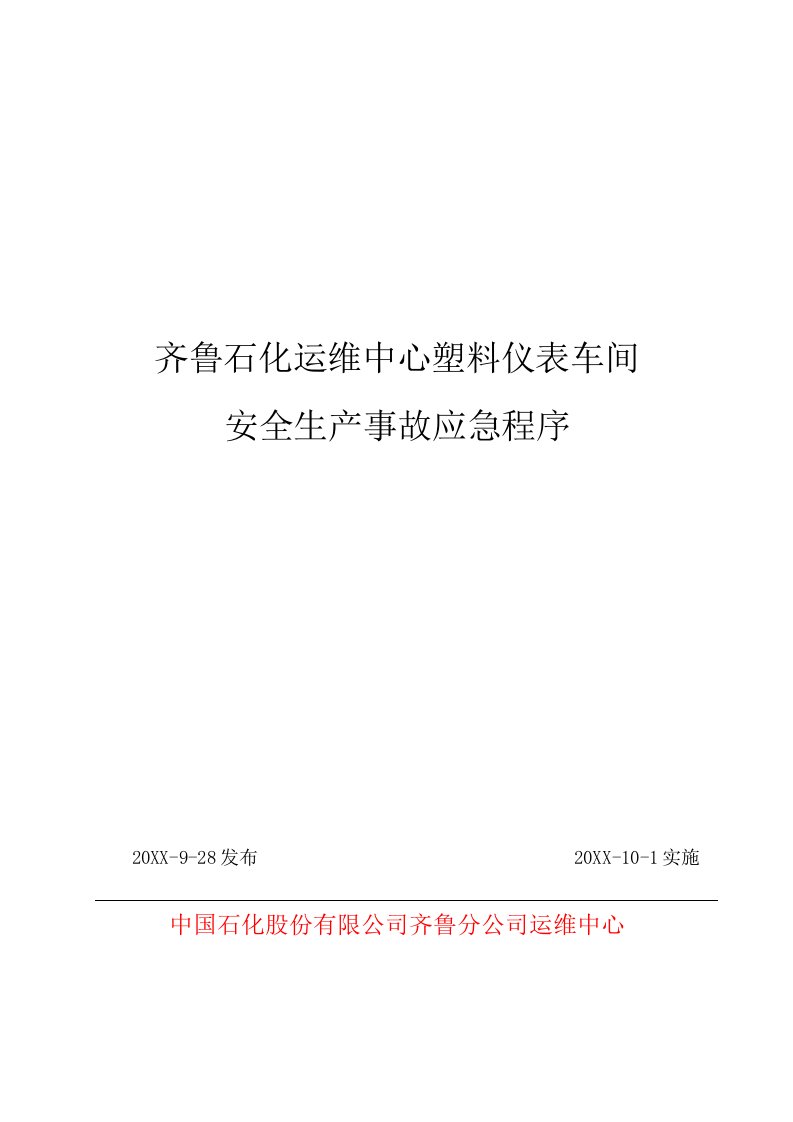 齐鲁石化运维中心塑料仪表车间

安全生产事故应急程序

20XX-9-28发布

20XX-10-1实施

中国石化股份有限公司齐鲁分公司运维中心